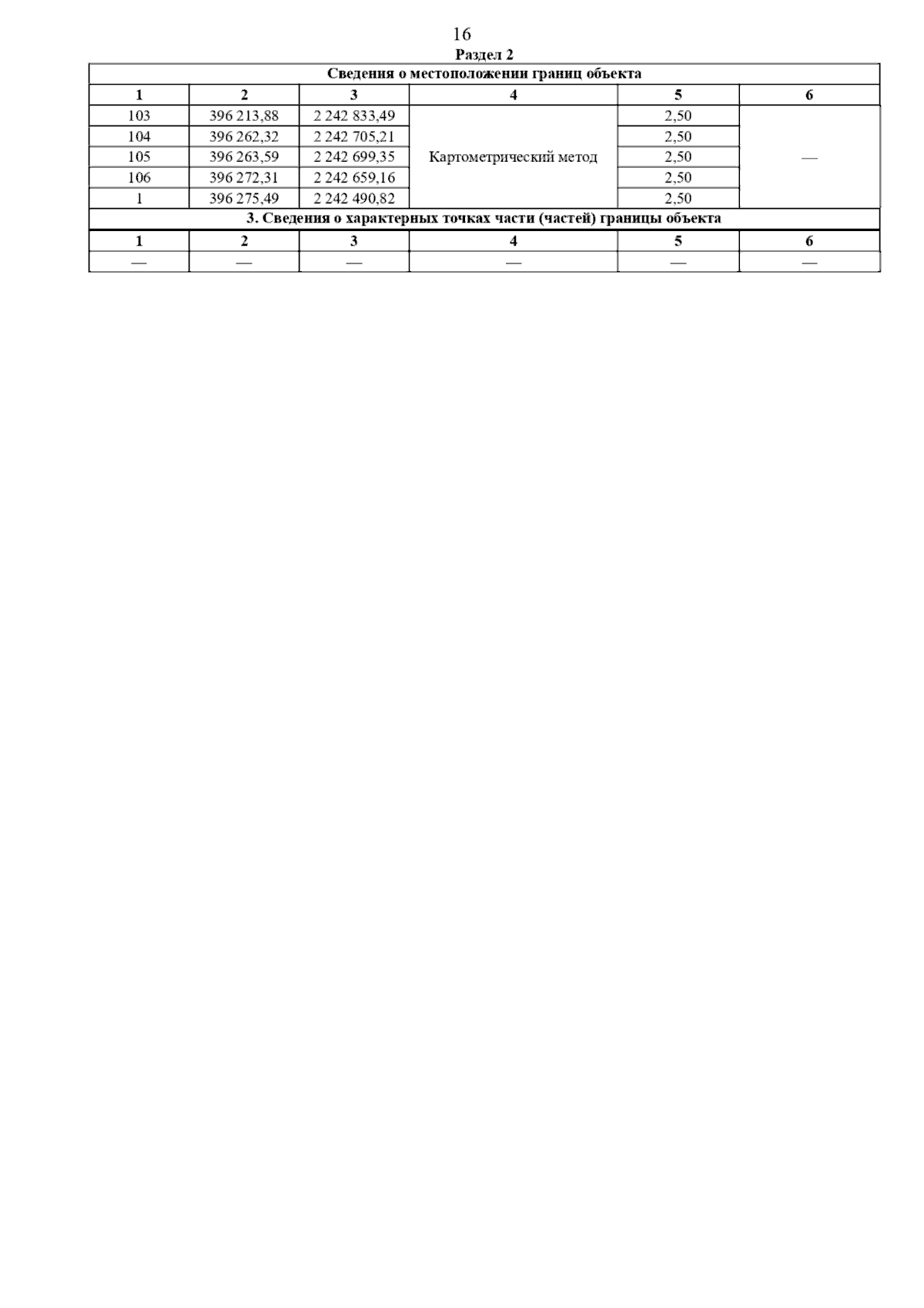 16

Раздел 2

| Сведения о местоположении границ объекта | | | | | |
|---|---|---|---|---|---|
| 1 | 2 | 3 | 4 | 5 | 6 |
| 103 | 396 213,88 | 2 242 833,49 | Картометрический метод | 2,50 | — |
| 104 | 396 262,32 | 2 242 705,21 | | 2,50 | |
| 105 | 396 263,59 | 2 242 699,35 | | 2,50 | |
| 106 | 396 272,31 | 2 242 659,16 | | 2,50 | |
| 1 | 396 275,49 | 2 242 490,82 | | 2,50 | |
| 3. Сведения о характерных точках части (частей) границы объекта | | | | | |
| 1 | 2 | 3 | 4 | 5 | 6 |
| — | — | — | — | — | — |